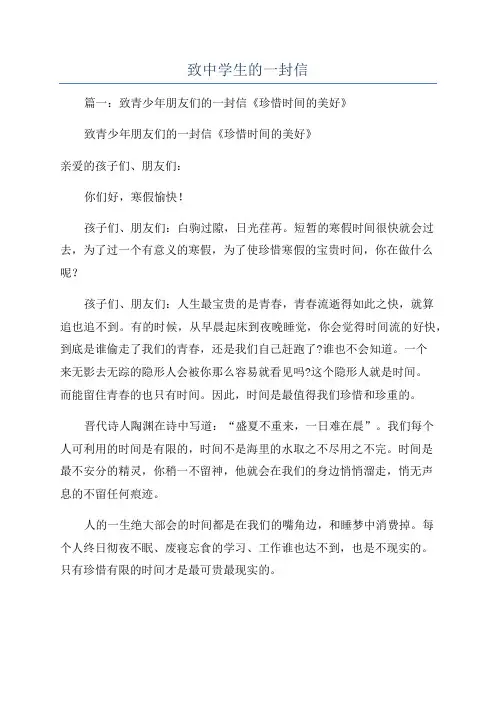 致中学生的一封信

篇一：致青少年朋友们的一封信《珍惜时间的美好》

致青少年朋友们的一封信《珍惜时间的美好》

亲爱的孩子们、朋友们：

你们好，寒假愉快！

孩子们、朋友们：白驹过隙，日光荏苒。短暂的寒假时间很快就会过去，为了过一个有意义的寒假，为了使珍惜寒假的宝贵时间，你在做什么呢？

孩子们、朋友们：人生最宝贵的是青春，青春流逝得如此之快，就算追也追不到。有的时候，从早晨起床到夜晚睡觉，你会觉得时间流的好快，到底是谁偷走了我们的青春，还是我们自己赶跑了?谁也不会知道。一个来无影去无踪的隐形人会被你那么容易就看见吗?这个隐形人就是时间。而能留住青春的也只有时间。因此，时间是最值得我们珍惜和珍重的。

晋代诗人陶渊在诗中写道：“盛夏不重来，一日难在晨”。我们每个人可利用的时间是有限的，时间不是海里的水取之不尽用之不完。时间是最不安分的精灵，你稍一不留神，他就会在我们的身边悄悄溜走，悄无声息的不留任何痕迹。

人的一生绝大部会的时间都是在我们的嘴角边，和睡梦中消费掉。每个人终日彻夜不眠、废寝忘食的学习、工作谁也达不到，也是不现实的。只有珍惜有限的时间才是最可贵最现实的。